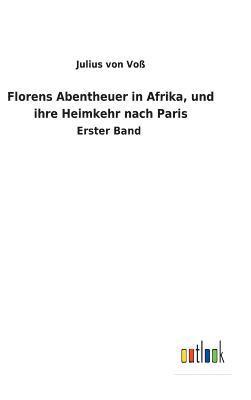 Julius von Voß

Florens Abentheuer in Afrika, und ihre Heimkehr nach Paris

Erster Band

outlook